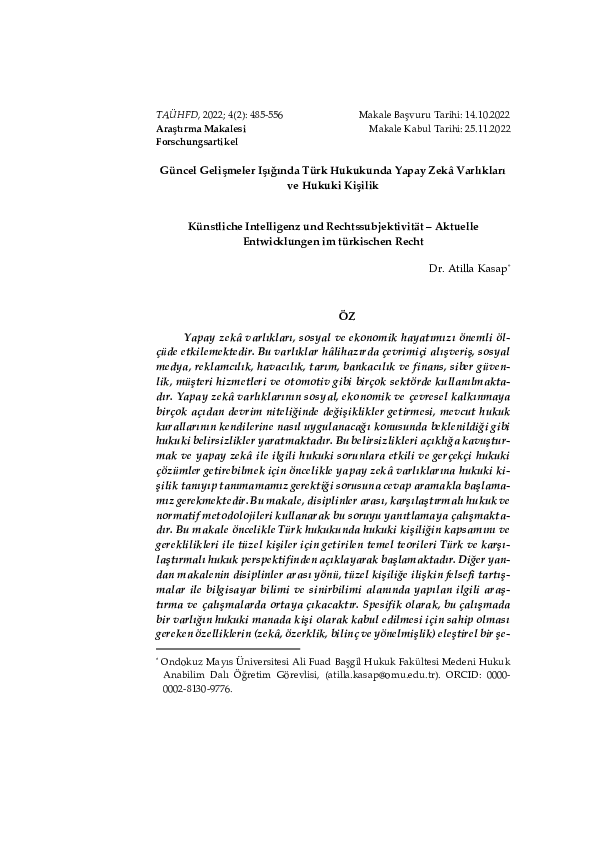 TAÜHFD, 2022; 4(2): 485-556
Araştırma Makalesi
Forschungsartikel

Makale Başvuru Tarihi: 14.10.2022
Makale Kabul Tarihi: 25.11.2022

Güncel Gelişmeler Işığında Türk Hukukunda Yapay Zekâ Varlıkları ve Hukuki Kişilik

Künstliche Intelligenz und Rechtssubjektivität – Aktuelle Entwicklungen im türkischen Recht

Dr. Atilla Kasap*

ÖZ

Yapay zekâ varlıkları, sosyal ve ekonomik hayatımızı önemli ölçüde etkilemektedir. Bu varlıklar hâlihazırda çevrimiçi alışveriş, sosyal medya, reklamcılık, havacılık, tarım, bankacılık ve finans, siber güvenlik, müşteri hizmetleri ve otomotiv gibi birçok sektörde kullanılmaktadır. Yapay zekâ varlıklarının sosyal, ekonomik ve çevresel kalkınmaya birçok açıdan devrim niteliğinde değişiklikler getirmesi, mevcut hukuk kurallarının kendilerine nasıl uygulanacağı konusunda beklenildiği gibi hukuki belirsizlikler yaratmaktadır. Bu belirsizlikleri açıklığa kavuşturmak ve yapay zekâ ile ilgili hukuki sorunlara etkili ve gerçekçi hukuki çözümler getirebilmek için öncelikle yapay zekâ varlıklarına hukuki kişilik tanıyıp tanımamamız gerektiği sorusuna cevap aramakla başlamamız gerekmektedir. Bu makale, disiplinler arası, karşılaştırmalı hukuk ve normatif metodolojileri kullanarak bu soruyu yanıtlamaya çalışmaktadır. Bu makale öncelikle Türk hukukunda hukuki kişiliğin kapsamını ve gereklilikleri ile tüzel kişiler için getirilen temel teorileri Türk ve karşılaştırmalı hukuk perspektifinden açıklayarak başlamaktadır. Diğer yandan makalenin disiplinler arası yönü, tüzel kişiliğe ilişkin felsefi tartışmalar ile bilgisayar bilimi ve sinirbilimi alanında yapılan ilgili araştırma ve çalışmalarda ortaya çıkacaktır. Spesifik olarak, bu çalışmada bir varlığın hukuki manada kişi olarak kabul edilmesi için sahip olması gereken özelliklerin (zekâ, özerklik, bilinç ve yönelmişlik) eleştirel bir şe-

* Ondokuz Mayıs Üniversitesi Ali Fuad Başgil Hukuk Fakültesi Medeni Hukuk Anabilim Dalı Öğretim Görevlisi, (atilla.kasap@omu.edu.tr). ORCID: 0000-0002-8130-9776.